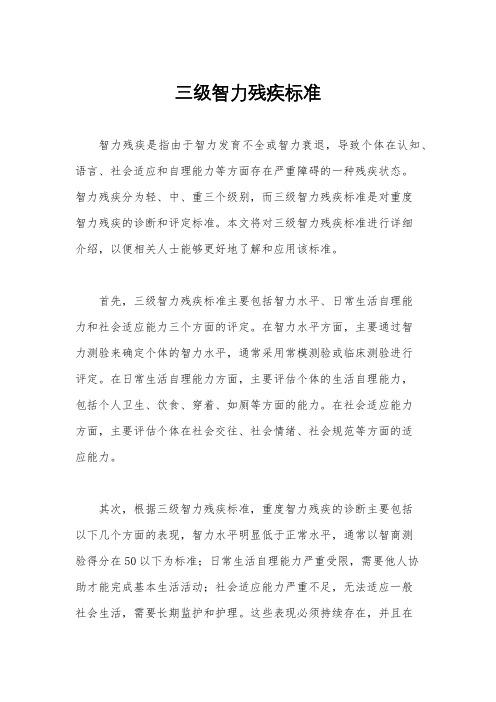 三级智力残疾标准

智力残疾是指由于智力发育不全或智力衰退，导致个体在认知、语言、社会适应和自理能力等方面存在严重障碍的一种残疾状态。智力残疾分为轻、中、重三个级别，而三级智力残疾标准是对重度智力残疾的诊断和评定标准。本文将对三级智力残疾标准进行详细介绍，以便相关人士能够更好地了解和应用该标准。

首先，三级智力残疾标准主要包括智力水平、日常生活自理能力和社会适应能力三个方面的评定。在智力水平方面，主要通过智力测验来确定个体的智力水平，通常采用常模测验或临床测验进行评定。在日常生活自理能力方面，主要评估个体的生活自理能力，包括个人卫生、饮食、穿着、如厕等方面的能力。在社会适应能力方面，主要评估个体在社会交往、社会情绪、社会规范等方面的适应能力。

其次，根据三级智力残疾标准，重度智力残疾的诊断主要包括以下几个方面的表现，智力水平明显低于正常水平，通常以智商测验得分在50以下为标准；日常生活自理能力严重受限，需要他人协助才能完成基本生活活动；社会适应能力严重不足，无法适应一般社会生活，需要长期监护和护理。这些表现必须持续存在，并且在